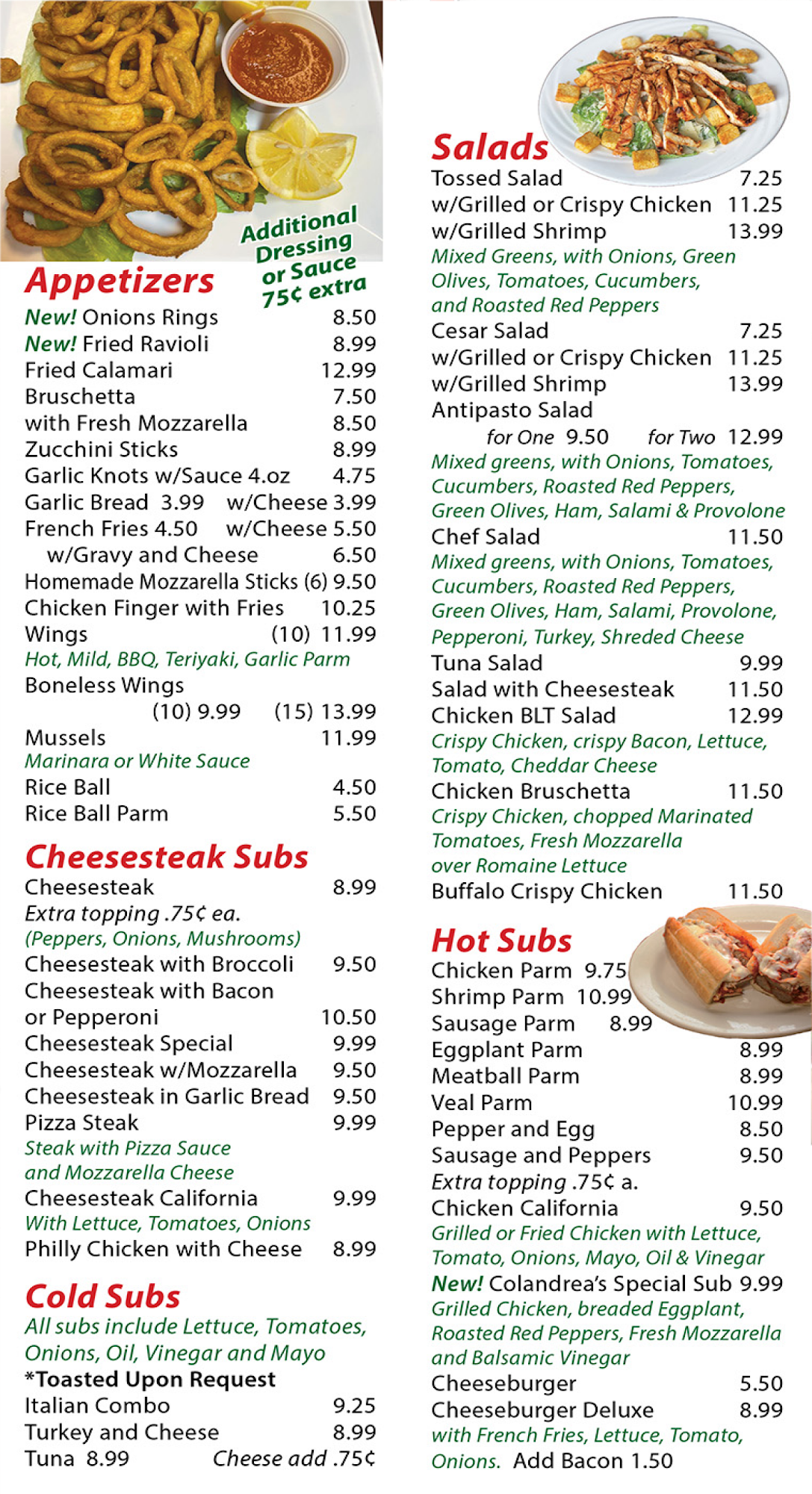 Additional Dressing or Sauce 75¢ extra

Appetizers
New! Onions Rings 8.50
New! Fried Ravioli 8.99
Fried Calamari 12.99
Bruschetta 7.50
with Fresh Mozzarella 8.50
Zucchini Sticks 8.99
Garlic Knots w/Sauce 4.oz 4.75
Garlic Bread 3.99 w/Cheese 3.99
French Fries 4.50 w/Cheese 5.50
w/Gravy and Cheese 6.50
Homemade Mozzarella Sticks (6) 9.50
Chicken Finger with Fries 10.25
Wings (10) 11.99
Hot, Mild, BBQ, Teriyaki, Garlic Parm
Boneless Wings
(10) 9.99 (15) 13.99
Mussels 11.99
Marinara or White Sauce
Rice Ball 4.50
Rice Ball Parm 5.50

Cheesesteak Subs
Cheesesteak 8.99
Extra topping .75¢ ea.
(Peppers, Onions, Mushrooms)
Cheesesteak with Broccoli 9.50
Cheesesteak with Bacon or Pepperoni 10.50
Cheesesteak Special 9.99
Cheesesteak w/Mozzarella 9.50
Cheesesteak in Garlic Bread 9.50
Pizza Steak 9.99
Steak with Pizza Sauce and Mozzarella Cheese
Cheesesteak California 9.99
With Lettuce, Tomatoes, Onions
Philly Chicken with Cheese 8.99

Cold Subs
All subs include Lettuce, Tomatoes, Onions, Oil, Vinegar and Mayo
*Toasted Upon Request
Italian Combo 9.25
Turkey and Cheese 8.99
Tuna 8.99 Cheese add .75¢

Salads
Tossed Salad 7.25
w/Grilled or Crispy Chicken 11.25
w/Grilled Shrimp 13.99
Mixed Greens, with Onions, Green Olives, Tomatoes, Cucumbers, and Roasted Red Peppers
Cesar Salad 7.25
w/Grilled or Crispy Chicken 11.25
w/Grilled Shrimp 13.99
Antipasto Salad
for One 9.50 for Two 12.99
Mixed greens, with Onions, Tomatoes, Cucumbers, Roasted Red Peppers, Green Olives, Ham, Salami & Provolone
Chef Salad 11.50
Mixed greens, with Onions, Tomatoes, Cucumbers, Roasted Red Peppers, Green Olives, Ham, Salami, Provolone, Pepperoni, Turkey, Shreded Cheese
Tuna Salad 9.99
Salad with Cheesesteak 11.50
Chicken BLT Salad 12.99
Crispy Chicken, crispy Bacon, Lettuce, Tomato, Cheddar Cheese
Chicken Bruschetta 11.50
Crispy Chicken, chopped Marinated Tomatoes, Fresh Mozzarella over Romaine Lettuce
Buffalo Crispy Chicken 11.50

Hot Subs
Chicken Parm 9.75
Shrimp Parm 10.99
Sausage Parm 8.99
Eggplant Parm 8.99
Meatball Parm 8.99
Veal Parm 10.99
Pepper and Egg 8.50
Sausage and Peppers 9.50
Extra topping .75¢ a.
Chicken California 9.50
Grilled or Fried Chicken with Lettuce, Tomato, Onions, Mayo, Oil & Vinegar
New! Colandrea's Special Sub 9.99
Grilled Chicken, breaded Eggplant, Roasted Red Peppers, Fresh Mozzarella and Balsamic Vinegar
Cheeseburger 5.50
Cheeseburger Deluxe 8.99
with French Fries, Lettuce, Tomato, Onions. Add Bacon 1.50